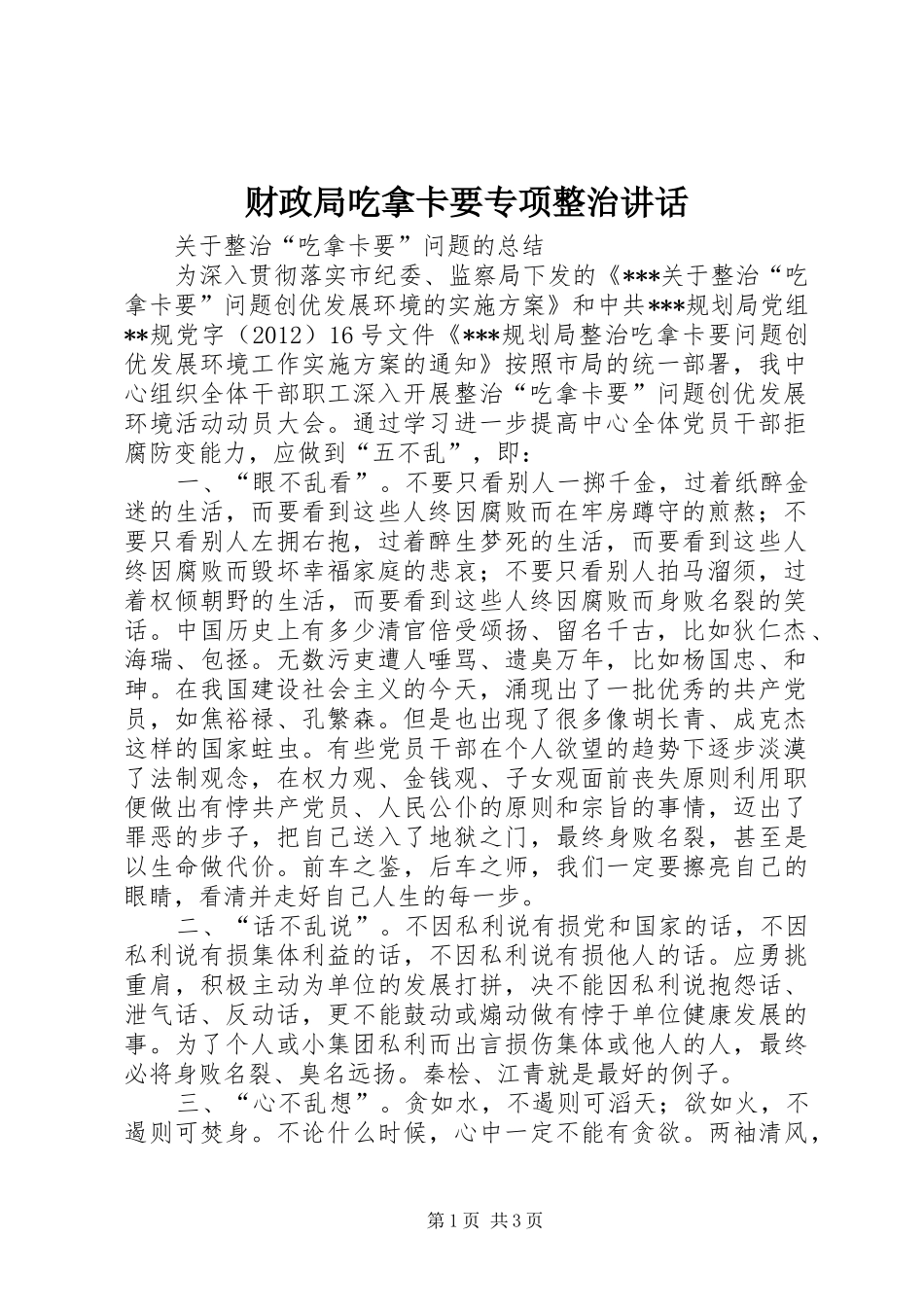 财政局吃拿卡要专项整治讲话

关于整治“吃拿卡要”问题的总结

为深入贯彻落实市纪委、监察局下发的《***关于整治“吃拿卡要”问题创优发展环境的实施方案》和中共***规划局党组**规党字（2012）16号文件《***规划局整治吃拿卡要问题创优发展环境工作实施方案的通知》按照市局的统一部署，我中心组织全体干部职工深入开展整治“吃拿卡要”问题创优发展环境活动动员大会。通过学习进一步提高中心全体党员干部拒腐防变能力，应做到“五不乱”，即：

一、“眼不乱看”。不要只看别人一掷千金，过着纸醉金迷的生活，而要看到这些人终因腐败而在牢房蹲守的煎熬；不要只看别人左拥右抱，过着醉生梦死的生活，而要看到这些人终因腐败而毁坏幸福家庭的悲哀；不要只看别人拍马溜须，过着权倾朝野的生活，而要看到这些人终因腐败而身败名裂的笑话。中国历史上有多少清官倍受颂扬、留名千古，比如狄仁杰、海瑞、包拯。无数污吏遭人唾骂、遗臭万年，比如杨国忠、和珅。在我国建设社会主义的今天，涌现出了一批优秀的共产党员，如焦裕禄、孔繁森。但是也出现了很多像胡长青、成克杰这样的国家蛀虫。有些党员干部在个人欲望的趋势下逐步淡漠了法制观念，在权力观、金钱观、子女观面前丧失原则利用职便做出有悖共产党员、人民公仆的原则和宗旨的事情，迈出了罪恶的步子，把自己送入了地狱之门，最终身败名裂，甚至是以生命做代价。前车之鉴，后车之师，我们一定要擦亮自己的眼睛，看清并走好自己人生的每一步。

二、“话不乱说”。不因私利说有损党和国家的话，不因私利说有损集体利益的话，不因私利说有损他人的话。应勇挑重肩，积极主动为单位的发展打拼，决不能因私利说抱怨话、泄气话、反动话，更不能鼓动或煽动做有悖于单位健康发展的事。为了个人或小集团私利而出言损伤集体或他人的人，最终必将身败名裂、臭名远扬。秦桧、江青就是最好的例子。

三、“心不乱想”。贪如水，不遏则可滔天；欲如火，不遏则可焚身。不论什么时候，心中一定不能有贪欲。两袖清风，

第1页 共3页